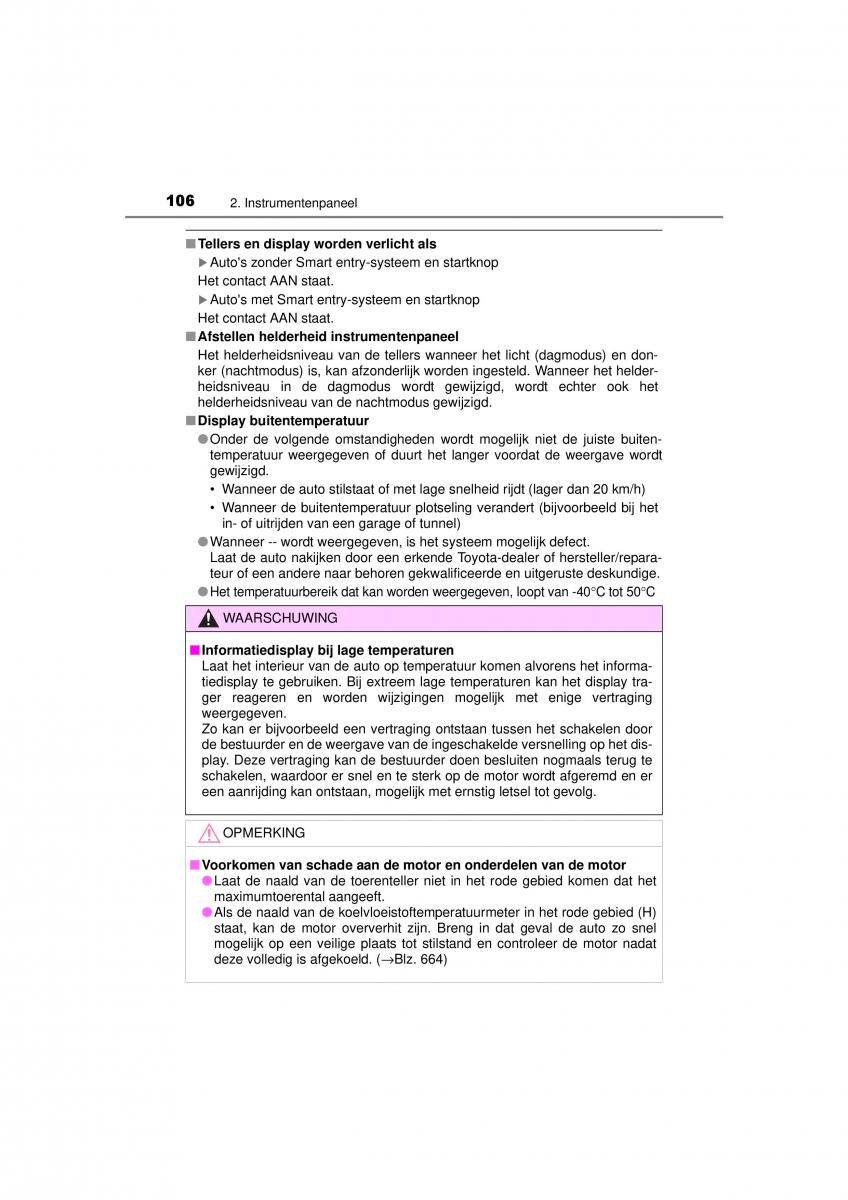 106 2. Instrumentenpaneel

■ Tellers en display worden verlicht als
▶ Auto's zonder Smart entry-systeem en startknop
Het contact AAN staat.
▶ Auto's met Smart entry-systeem en startknop
Het contact AAN staat.

■ Afstellen helderheid instrumentenpaneel
Het helderheidsniveau van de tellers wanneer het licht (dagmodus) en donker (nachtmodus) is, kan afzonderlijk worden ingesteld. Wanneer het helderheidsniveau in de dagmodus wordt gewijzigd, wordt echter ook het helderheidsniveau van de nachtmodus gewijzigd.

■ Display buitentemperatuur
● Onder de volgende omstandigheden wordt mogelijk niet de juiste buitentemperatuur weergegeven of duurt het langer voordat de weergave wordt gewijzigd.
• Wanneer de auto stilstaat of met lage snelheid rijdt (lager dan 20 km/h)
• Wanneer de buitentemperatuur plotseling verandert (bijvoorbeeld bij het in- of uitrijden van een garage of tunnel)
● Wanneer -- wordt weergegeven, is het systeem mogelijk defect.
Laat de auto nakijken door een erkende Toyota-dealer of hersteller/reparateur of een andere naar behoren gekwalificeerde en uitgeruste deskundige.
● Het temperatuurbereik dat kan worden weergegeven, loopt van -40°C tot 50°C

WAARSCHUWING

■ Informatiedisplay bij lage temperaturen
Laat het interieur van de auto op temperatuur komen alvorens het informatiedisplay te gebruiken. Bij extreem lage temperaturen kan het display trager reageren en worden wijzigingen mogelijk met enige vertraging weergegeven.
Zo kan er bijvoorbeeld een vertraging ontstaan tussen het schakelen door de bestuurder en de weergave van de ingeschakelde versnelling op het display. Deze vertraging kan de bestuurder doen besluiten nogmaals terug te schakelen, waardoor er snel en te sterk op de motor wordt afgeremd en er een aanrijding kan ontstaan, mogelijk met ernstig letsel tot gevolg.

OPMERKING

■ Voorkomen van schade aan de motor en onderdelen van de motor
● Laat de naald van de toerenteller niet in het rode gebied komen dat het maximumtoerental aangeeft.
● Als de naald van de koelvloeistoftemperatuurmeter in het rode gebied (H) staat, kan de motor oververhit zijn. Breng in dat geval de auto zo snel mogelijk op een veilige plaats tot stilstand en controleer de motor nadat deze volledig is afgekoeld. (→Blz. 664)